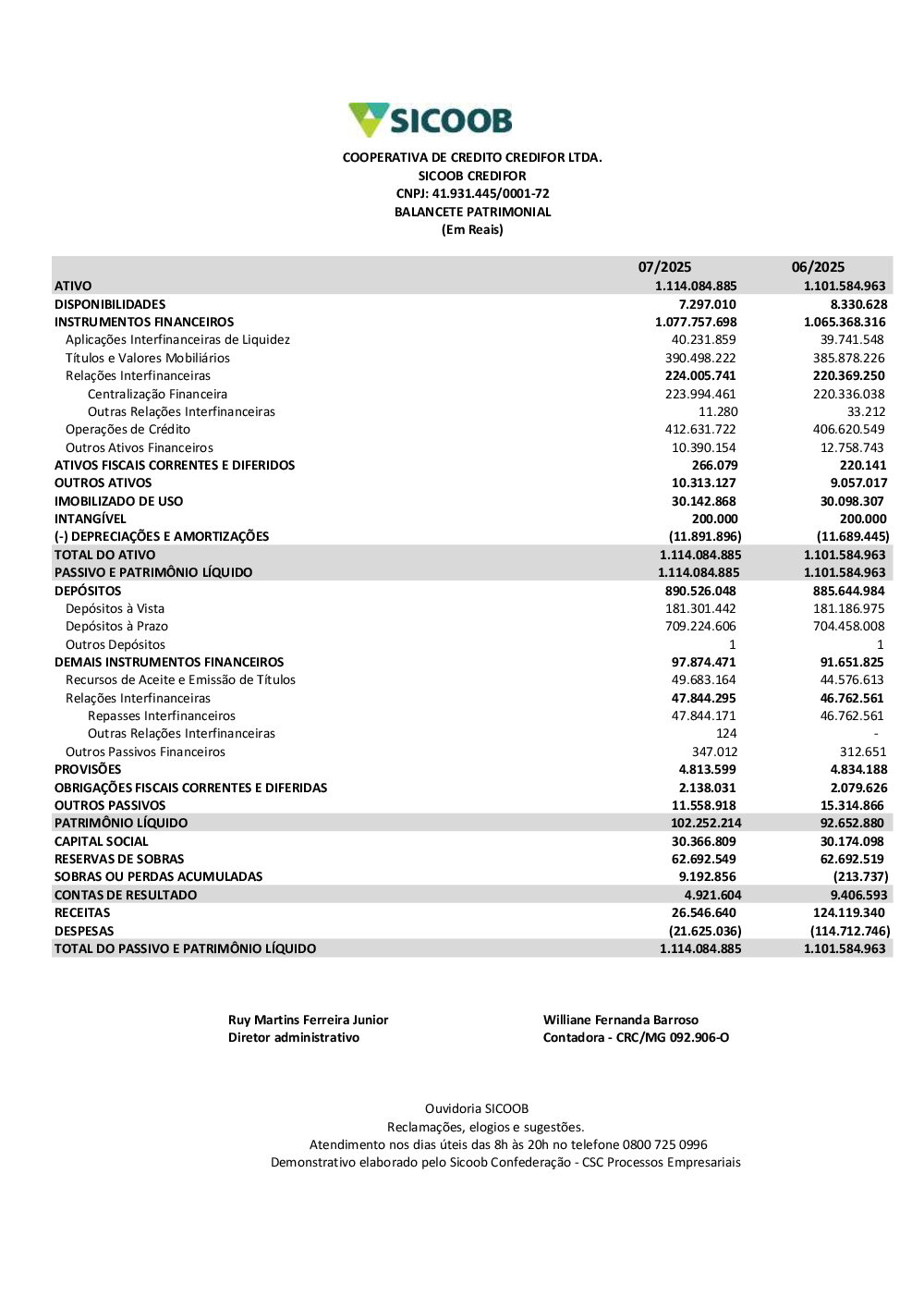 SICOOB

COOPERATIVA DE CREDITO CREDIFOR LTDA.
SICOOB CREDIFOR
CNPJ: 41.931.445/0001-72
BALANCETE PATRIMONIAL
(Em Reais)

| | 07/2025 | 06/2025 |
|---|---|---|
| ATIVO | 1.114.084.885 | 1.101.584.963 |
| DISPONIBILIDADES | 7.297.010 | 8.330.628 |
| INSTRUMENTOS FINANCEIROS | 1.077.757.698 | 1.065.368.316 |
| Aplicações Interfinanceiras de Liquidez | 40.231.859 | 39.741.548 |
| Títulos e Valores Mobiliários | 390.498.222 | 385.878.226 |
| Relações Interfinanceiras | 224.005.741 | 220.369.250 |
| Centralização Financeira | 223.994.461 | 220.336.038 |
| Outras Relações Interfinanceiras | 11.280 | 33.212 |
| Operações de Crédito | 412.631.722 | 406.620.549 |
| Outros Ativos Financeiros | 10.390.154 | 12.758.743 |
| ATIVOS FISCAIS CORRENTES E DIFERIDOS | 266.079 | 220.141 |
| OUTROS ATIVOS | 10.313.127 | 9.057.017 |
| IMOBILIZADO DE USO | 30.142.868 | 30.098.307 |
| INTANGÍVEL | 200.000 | 200.000 |
| (-) DEPRECIAÇÕES E AMORTIZAÇÕES | (11.891.896) | (11.689.445) |
| TOTAL DO ATIVO | 1.114.084.885 | 1.101.584.963 |
| PASSIVO E PATRIMÔNIO LÍQUIDO | 1.114.084.885 | 1.101.584.963 |
| DEPÓSITOS | 890.526.048 | 885.644.984 |
| Depósitos à Vista | 181.301.442 | 181.186.975 |
| Depósitos à Prazo | 709.224.606 | 704.458.008 |
| Outros Depósitos | 1 | 1 |
| DEMAIS INSTRUMENTOS FINANCEIROS | 97.874.471 | 91.651.825 |
| Recursos de Aceite e Emissão de Títulos | 49.683.164 | 44.576.613 |
| Relações Interfinanceiras | 47.844.295 | 46.762.561 |
| Repasses Interfinanceiros | 47.844.171 | 46.762.561 |
| Outras Relações Interfinanceiras | 124 | - |
| Outros Passivos Financeiros | 347.012 | 312.651 |
| PROVISÕES | 4.813.599 | 4.834.188 |
| OBRIGAÇÕES FISCAIS CORRENTES E DIFERIDAS | 2.138.031 | 2.079.626 |
| OUTROS PASSIVOS | 11.558.918 | 15.314.866 |
| PATRIMÔNIO LÍQUIDO | 102.252.214 | 92.652.880 |
| CAPITAL SOCIAL | 30.366.809 | 30.174.098 |
| RESERVAS DE SOBRAS | 62.692.549 | 62.692.519 |
| SOBRAS OU PERDAS ACUMULADAS | 9.192.856 | (213.737) |
| CONTAS DE RESULTADO | 4.921.604 | 9.406.593 |
| RECEITAS | 26.546.640 | 124.119.340 |
| DESPESAS | (21.625.036) | (114.712.746) |
| TOTAL DO PASSIVO E PATRIMÔNIO LÍQUIDO | 1.114.084.885 | 1.101.584.963 |

Ruy Martins Ferreira Junior
Diretor administrativo

Williane Fernanda Barroso
Contadora - CRC/MG 092.906-O

Ouvidoria SICOOB
Reclamações, elogios e sugestões.
Atendimento nos dias úteis das 8h às 20h no telefone 0800 725 0996
Demonstrativo elaborado pelo Sicoob Confederação - CSC Processos Empresariais